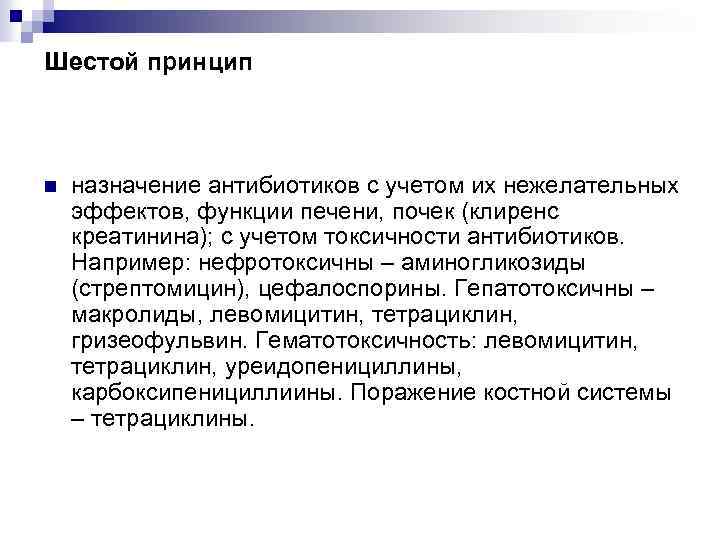 Шестой принцип

назначение антибиотиков с учетом их нежелательных эффектов, функции печени, почек (клиренс креатинина); с учетом токсичности антибиотиков. Например: нефротоксичны – аминогликозиды (стрептомицин), цефалоспорины. Гепатотоксичны – макролиды, левомицитин, тетрациклин, гризеофульвин. Гематотоксичность: левомицитин, тетрациклин, уреидопенициллины, карбоксипенициллиины. Поражение костной системы – тетрациклины.